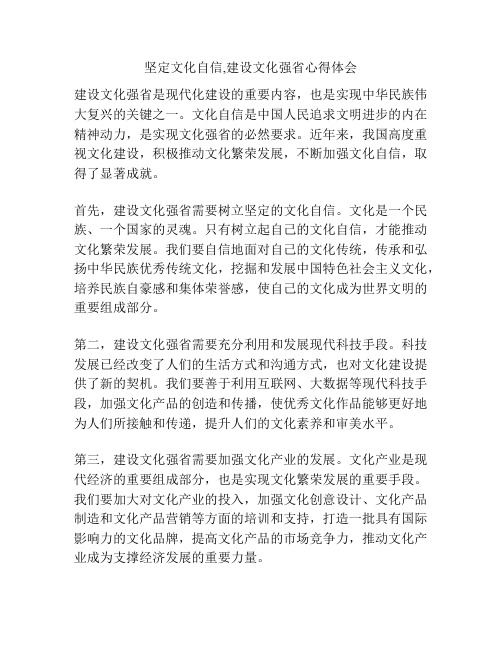 坚定文化自信,建设文化强省心得体会

建设文化强省是现代化建设的重要内容，也是实现中华民族伟大复兴的关键之一。文化自信是中国人民追求文明进步的内在精神动力，是实现文化强省的必然要求。近年来，我国高度重视文化建设，积极推动文化繁荣发展，不断加强文化自信，取得了显著成就。

首先，建设文化强省需要树立坚定的文化自信。文化是一个民族、一个国家的灵魂。只有树立起自己的文化自信，才能推动文化繁荣发展。我们要自信地面对自己的文化传统，传承和弘扬中华民族优秀传统文化，挖掘和发展中国特色社会主义文化，培养民族自豪感和集体荣誉感，使自己的文化成为世界文明的重要组成部分。

第二，建设文化强省需要充分利用和发展现代科技手段。科技发展已经改变了人们的生活方式和沟通方式，也对文化建设提供了新的契机。我们要善于利用互联网、大数据等现代科技手段，加强文化产品的创造和传播，使优秀文化作品能够更好地为人们所接触和传递，提升人们的文化素养和审美水平。

第三，建设文化强省需要加强文化产业的发展。文化产业是现代经济的重要组成部分，也是实现文化繁荣发展的重要手段。我们要加大对文化产业的投入，加强文化创意设计、文化产品制造和文化产品营销等方面的培训和支持，打造一批具有国际影响力的文化品牌，提高文化产品的市场竞争力，推动文化产业成为支撑经济发展的重要力量。